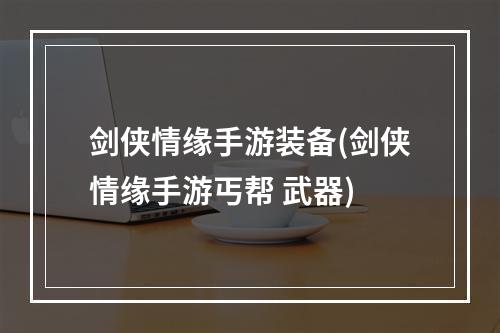 剑侠情缘手游装备(剑侠情缘手游丐帮 武器)